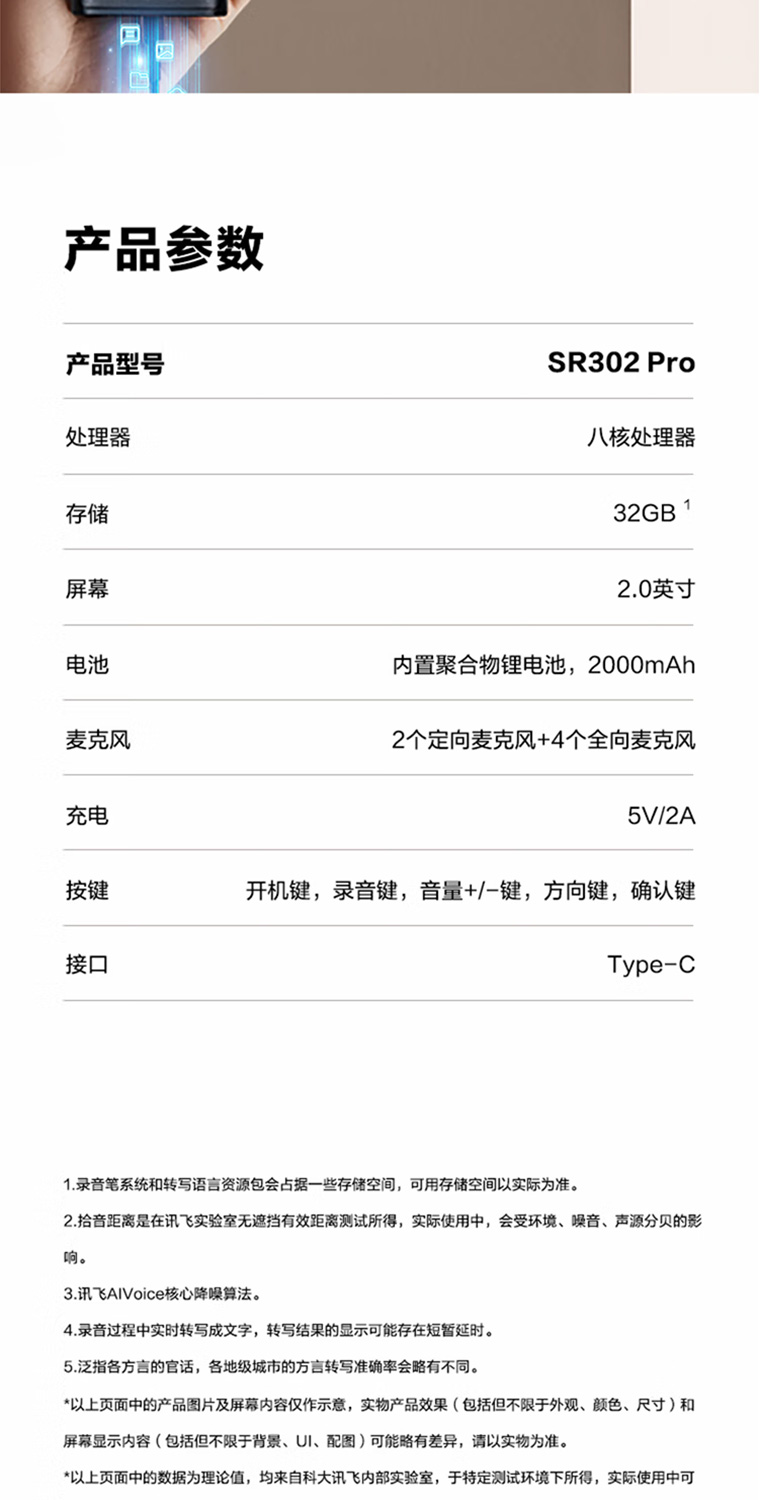 产品参数

| 产品型号 | SR302 Pro |
|---|---|
| 处理器 | 八核处理器 |
| 存储 | 32GB $^1$ |
| 屏幕 | 2.0英寸 |
| 电池 | 内置聚合物锂电池，2000mAh |
| 麦克风 | 2个定向麦克风+4个全向麦克风 |
| 充电 | 5V/2A |
| 按键 | 开机键，录音键，音量+/-键，方向键，确认键 |
| 接口 | Type-C |

1.录音笔系统和转写语言资源包会占据一些存储空间，可用存储空间以实际为准。

2.拾音距离是在讯飞实验室无遮挡有效距离测试所得，实际使用中，会受环境、噪音、声源分贝的影响。

3.讯飞AIVoice核心降噪算法。

4.录音过程中实时转写成文字，转写结果的显示可能存在短暂延时。

5.泛指各方言的官话，各地级城市的方言转写准确率会略有不同。

*以上页面中的产品图片及屏幕内容仅作示意，实物产品效果（包括但不限于外观、颜色、尺寸）和屏幕显示内容（包括但不限于背景、UI、配图）可能略有差异，请以实物为准。

*以上页面中的数据为理论值，均来自科大讯飞内部实验室，于特定测试环境下所得，实际使用中可